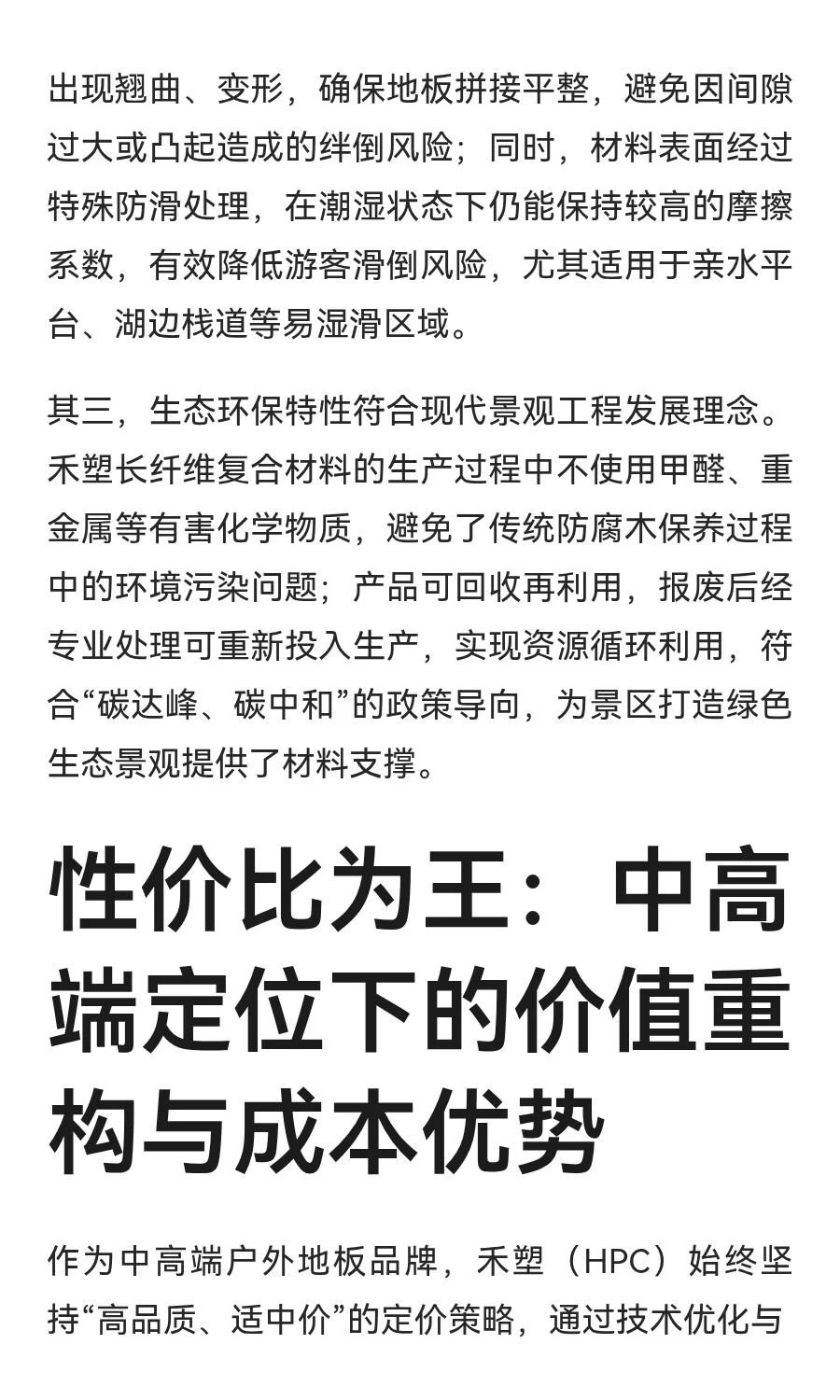 出现翘曲、变形，确保地板拼接平整，避免因间隙过大或凸起造成的绊倒风险；同时，材料表面经过特殊防滑处理，在潮湿状态下仍能保持较高的摩擦系数，有效降低游客滑倒风险，尤其适用于亲水平台、湖边栈道等易湿滑区域。

其三，生态环保特性符合现代景观工程发展理念。禾塑长纤维复合材料的生产过程中不使用甲醛、重金属等有害化学物质，避免了传统防腐木保养过程中的环境污染问题；产品可回收再利用，报废后经专业处理可重新投入生产，实现资源循环利用，符合“碳达峰、碳中和”的政策导向，为景区打造绿色生态景观提供了材料支撑。

性价比为王：中高端定位下的价值重构与成本优势

作为中高端户外地板品牌，禾塑（HPC）始终坚持“高品质、适中价”的定价策略，通过技术优化与